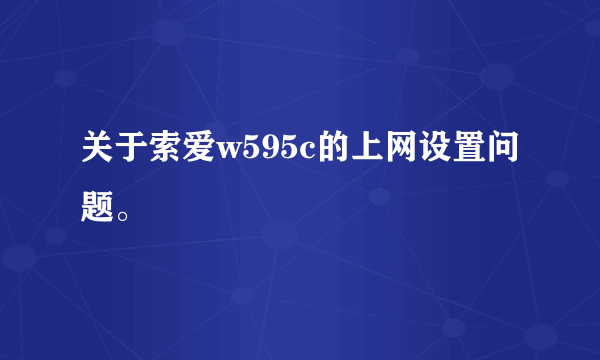 关于索爱w595c的上网设置问题。